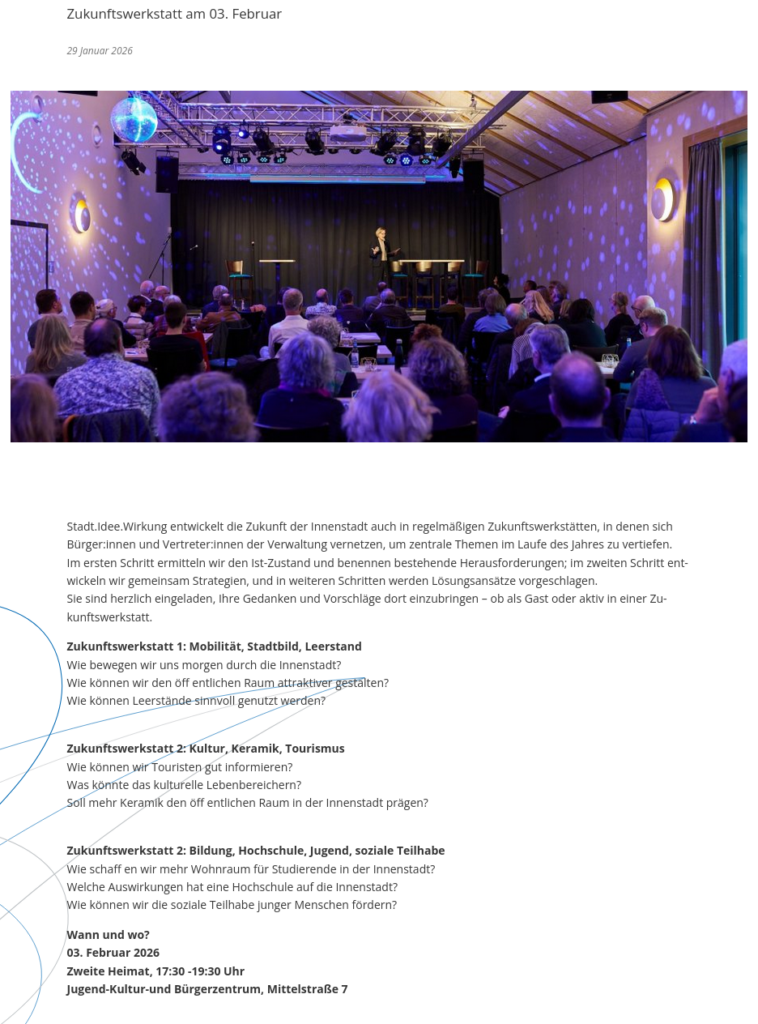 Zukunftswerkstatt am 03. Februar

29 Januar 2026

Stadt.Idee.Wirkung entwickelt die Zukunft der Innenstadt auch in regelmäßigen Zukunftswerkstätten, in denen sich Bürger:innen und Vertreter:innen der Verwaltung vernetzen, um zentrale Themen im Laufe des Jahres zu vertiefen. Im ersten Schritt ermitteln wir den Ist-Zustand und benennen bestehende Herausforderungen; im zweiten Schritt entwickeln wir gemeinsam Strategien, und in weiteren Schritten werden Lösungsansätze vorgeschlagen.
Sie sind herzlich eingeladen, Ihre Gedanken und Vorschläge dort einzubringen – ob als Gast oder aktiv in einer Zukunftswerkstatt.

Zukunftswerkstatt 1: Mobilität, Stadtbild, Leerstand
Wie bewegen wir uns morgen durch die Innenstadt?
Wie können wir den öff entlichen Raum attraktiver gestalten?
Wie können Leerstände sinnvoll genutzt werden?

Zukunftswerkstatt 2: Kultur, Keramik, Tourismus
Wie können wir Touristen gut informieren?
Was könnte das kulturelle Lebenbereichern?
Soll mehr Keramik den öff entlichen Raum in der Innenstadt prägen?

Zukunftswerkstatt 2: Bildung, Hochschule, Jugend, soziale Teilhabe
Wie schaff en wir mehr Wohnraum für Studierende in der Innenstadt?
Welche Auswirkungen hat eine Hochschule auf die Innenstadt?
Wie können wir die soziale Teilhabe junger Menschen fördern?

Wann und wo?
03. Februar 2026
Zweite Heimat, 17:30 -19:30 Uhr
Jugend-Kultur-und Bürgerzentrum, Mittelstraße 7